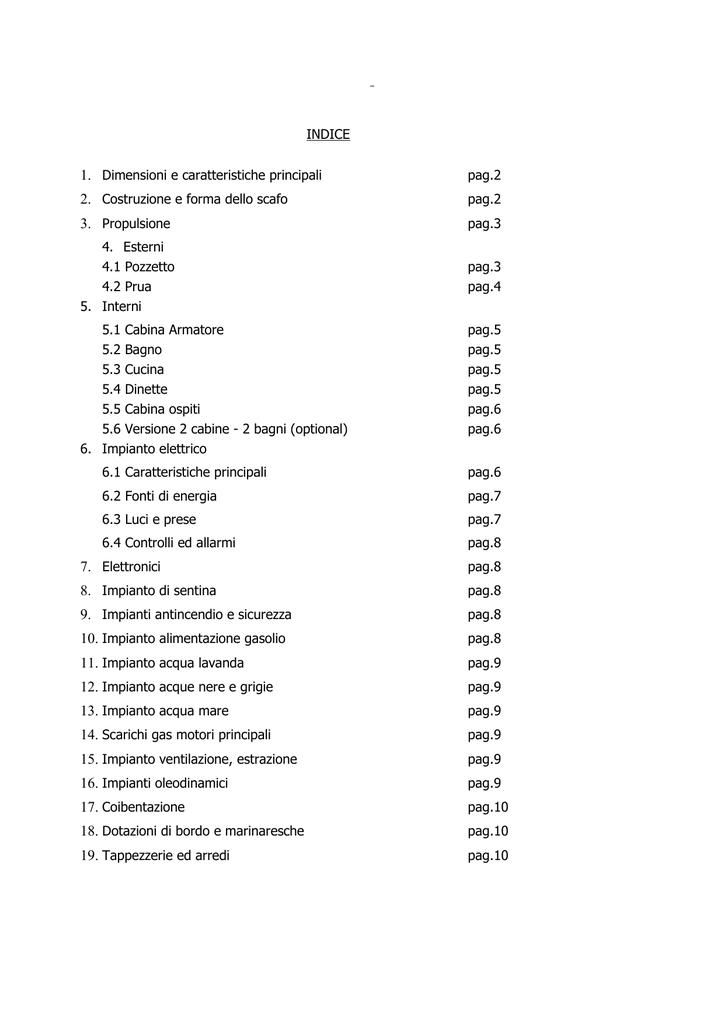 -

INDICE

1. Dimensioni e caratteristiche principali pag.2
2. Costruzione e forma dello scafo pag.2
3. Propulsione pag.3
4. Esterni
4.1 Pozzetto pag.3
4.2 Prua pag.4
5. Interni
5.1 Cabina Armatore pag.5
5.2 Bagno pag.5
5.3 Cucina pag.5
5.4 Dinette pag.5
5.5 Cabina ospiti pag.6
5.6 Versione 2 cabine - 2 bagni (optional) pag.6
6. Impianto elettrico
6.1 Caratteristiche principali pag.6
6.2 Fonti di energia pag.7
6.3 Luci e prese pag.7
6.4 Controlli ed allarmi pag.8
7. Elettronici pag.8
8. Impianto di sentina pag.8
9. Impianti antincendio e sicurezza pag.8
10. Impianto alimentazione gasolio pag.8
11. Impianto acqua lavanda pag.9
12. Impianto acque nere e grigie pag.9
13. Impianto acqua mare pag.9
14. Scarichi gas motori principali pag.9
15. Impianto ventilazione, estrazione pag.9
16. Impianti oleodinamici pag.9
17. Coibentazione pag.10
18. Dotazioni di bordo e marinaresche pag.10
19. Tappezzerie ed arredi pag.10